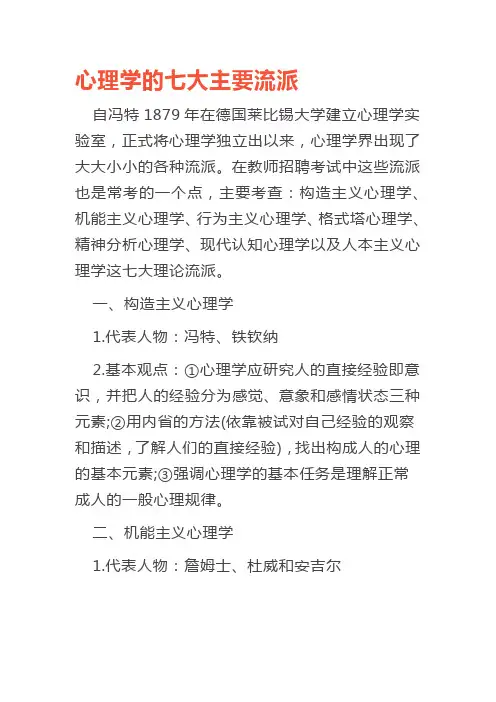 心理学的七大主要流派

自冯特 1879 年在德国莱比锡大学建立心理学实验室，正式将心理学独立出以来，心理学界出现了大大小小的各种流派。在教师招聘考试中这些流派也是常考的一个点，主要考查：构造主义心理学、机能主义心理学、行为主义心理学、格式塔心理学、精神分析心理学、现代认知心理学以及人本主义心理学这七大理论流派。

一、构造主义心理学

1.代表人物：冯特、铁钦纳

2.基本观点：①心理学应研究人的直接经验即意识，并把人的经验分为感觉、意象和感情状态三种元素;②用内省的方法(依靠被试对自己经验的观察和描述，了解人们的直接经验)，找出构成人的心理的基本元素;③强调心理学的基本任务是理解正常成人的一般心理规律。

二、机能主义心理学

1.代表人物：詹姆士、杜威和安吉尔